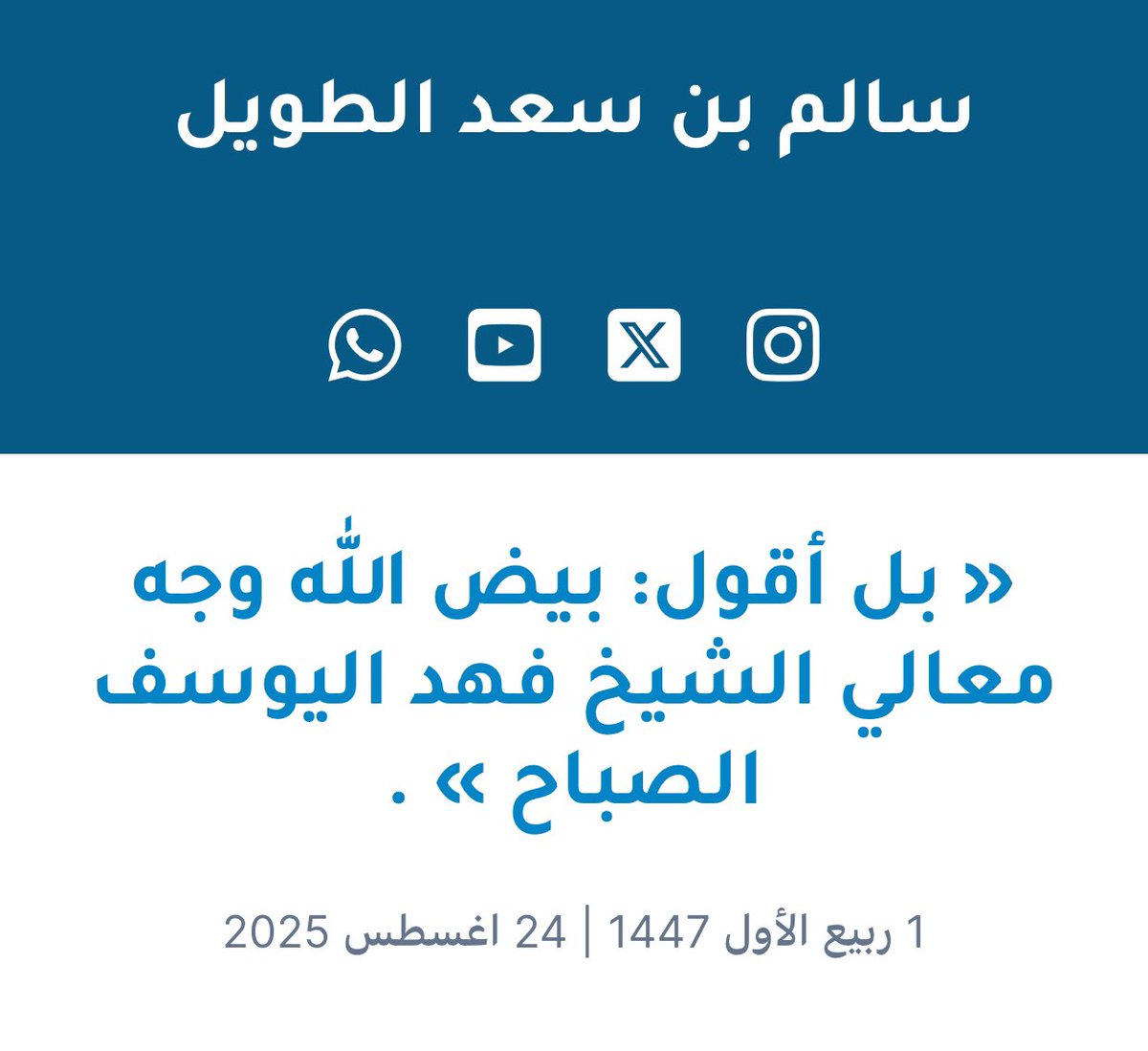 سالم بن سعد الطويل

« بل أقول: بيض الله وجه معالي الشيخ فهد اليوسف الصباح » .

1 ربيع الأول 1447 | 24 اغسطس 2025